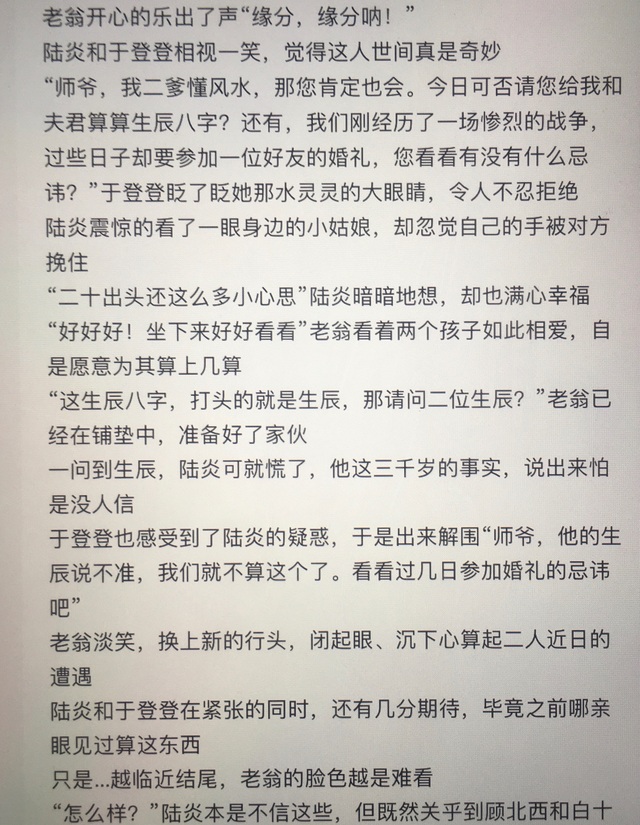 老翁开心的乐出了声“缘分，缘分呐！”
陆炎和于登登相视一笑，觉得这人世间真是奇妙
“师爷，我二爹懂风水，那您肯定也会。今日可否请您给我和夫君算算生辰八字？还有，我们刚经历了一场惨烈的战争，过些日子却要参加一位好友的婚礼，您看看有没有什么忌讳？”于登登眨了眨她那水灵灵的大眼睛，令人不忍拒绝
陆炎震惊的看了一眼身边的小姑娘，却忽觉自己的手被对方挽住
“二十出头还这么多小心思”陆炎暗暗地想，却也满心幸福
“好好好！坐下来好好看看”老翁看着两个孩子如此相爱，自是愿意为其算上几算
“这生辰八字，打头的就是生辰，那请问二位生辰？”老翁已经在铺垫中，准备好了家伙
一问到生辰，陆炎可就慌了，他这三千岁的事实，说出来怕是没人信
于登登也感受到了陆炎的疑惑，于是出来解围“师爷，他的生辰说不准，我们就不算这个了。看看过几日参加婚礼的忌讳吧”
老翁淡笑，换上新的行头，闭起眼、沉下心算起二人近日的遭遇
陆炎和于登登在紧张的同时，还有几分期待，毕竟之前哪亲眼见过算这东西
只是...越临近结尾，老翁的脸色越是难看
“怎么样？”陆炎本是不信这些，但既然关乎到顾北西和白十